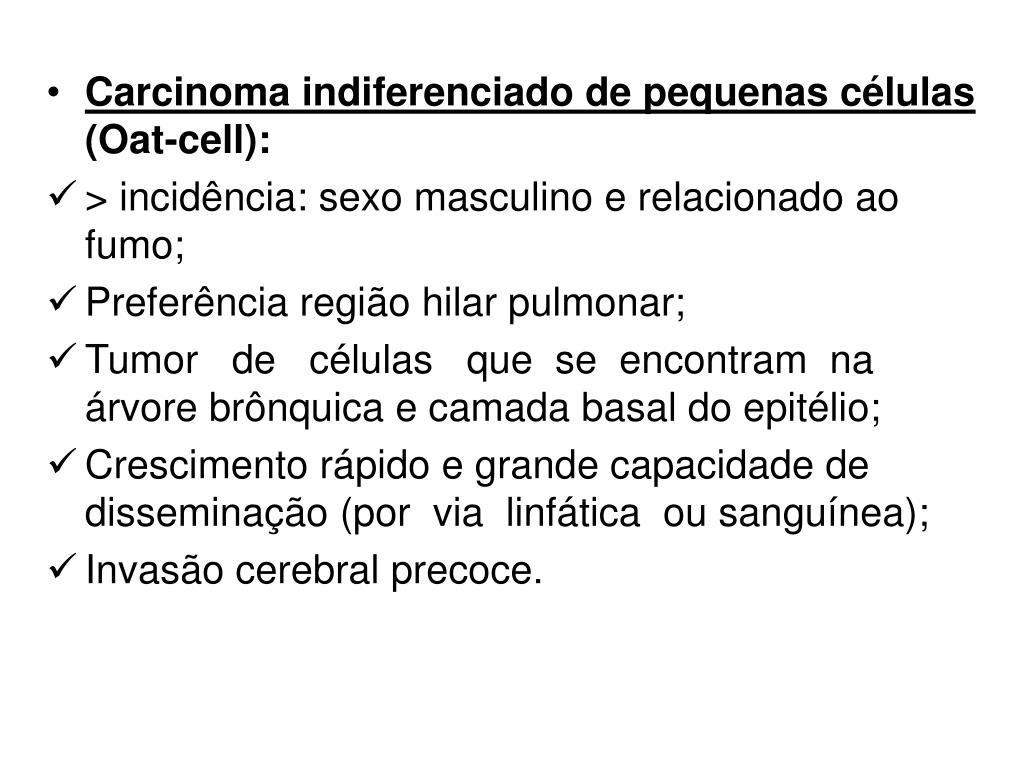 • Carcinoma indiferenciado de pequenas células (Oat-cell):

✓ > incidência: sexo masculino e relacionado ao fumo;

✓ Preferência região hilar pulmonar;

✓ Tumor de células que se encontram na árvore brônquica e camada basal do epitélio;

✓ Crescimento rápido e grande capacidade de disseminação (por via linfática ou sanguínea);

✓ Invasão cerebral precoce.